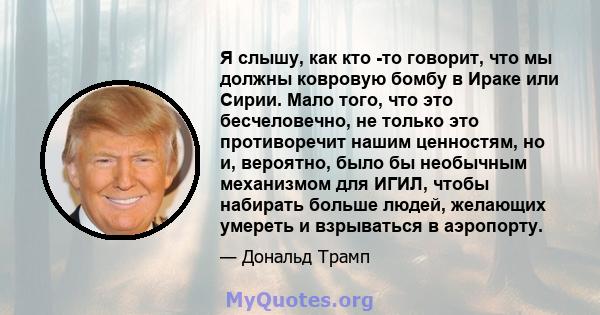 Я слышу, как кто -то говорит, что мы должны ковровую бомбу в Ираке или Сирии. Мало того, что это бесчеловечно, не только это противоречит нашим ценностям, но и, вероятно, было бы необычным механизмом для ИГИЛ, чтобы набирать больше людей, желающих умереть и взрываться в аэропорту.

— Дональд Трамп

MyQuotes.org